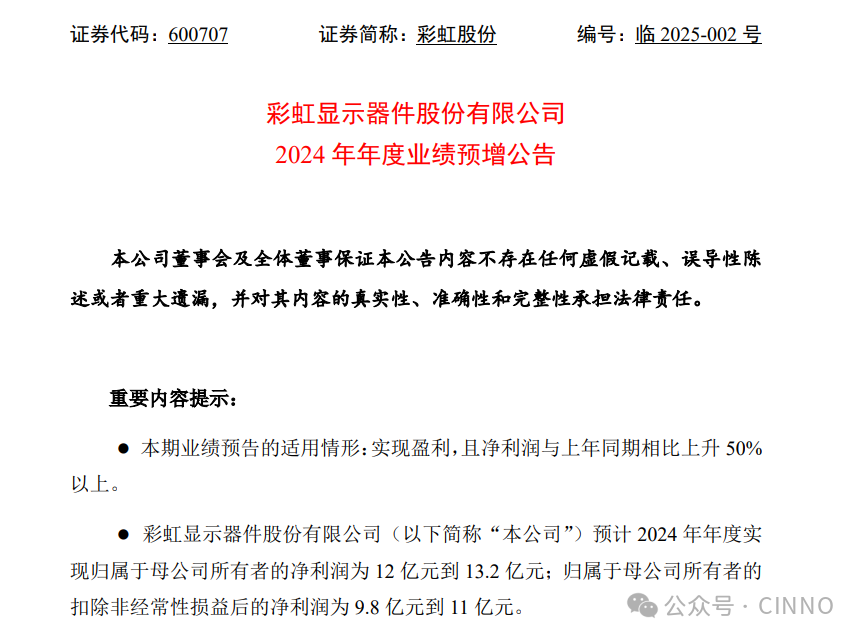 证券代码：600707　　证券简称：彩虹股份　　编号：临 2025-002 号

彩虹显示器件股份有限公司
2024 年年度业绩预增公告

本公司董事会及全体董事保证本公告内容不存在任何虚假记载、误导性陈述或者重大遗漏，并对其内容的真实性、准确性和完整性承担法律责任。

重要内容提示：

● 本期业绩预告的适用情形：实现盈利，且净利润与上年同期相比上升 50%以上。

● 彩虹显示器件股份有限公司（以下简称“本公司”）预计 2024 年年度实现归属于母公司所有者的净利润为 12 亿元到 13.2 亿元；归属于母公司所有者的扣除非经常性损益后的净利润为 9.8 亿元到 11 亿元。

公众号 · CINNO